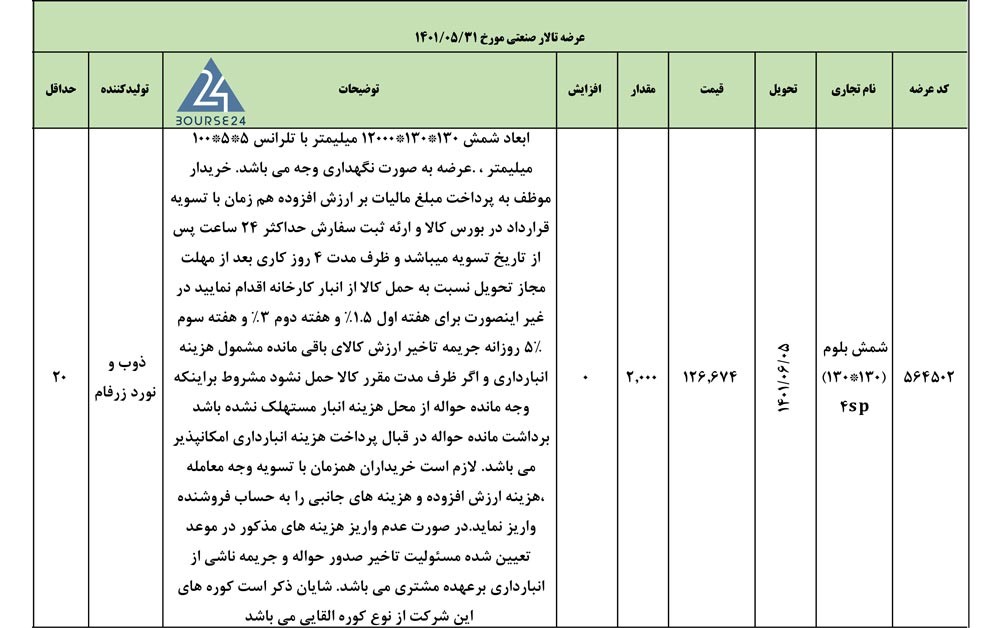 عرضه تالار صنعتی مورخ ۱۴۰۱/۰۵/۳۱

| کد عرضه | نام تجاری | تحویل | قیمت | مقدار | افزایش | توضیحات | تولیدکننده | حداقل |
|---|---|---|---|---|---|---|---|---|
| ۵۶۴۵۰۲ | شمش بلوم (۱۳۰*۱۳۰) ۴sp | ۱۴۰۱/۰۶/۰۵ | ۱۲۶,۶۷۴ | ۲,۰۰۰ | ۰ | ابعاد شمش ۱۳۰*۱۳۰*۱۲۰۰۰ میلیمتر با تلرانس ۵*۵*۱۰۰ میلیمتر ،.عرضه به صورت نگهداری وجه می باشد. خریدار موظف به پرداخت مبلغ مالیات بر ارزش افزوده هم زمان با تسویه قرارداد در بورس کالا و ارئه ثبت سفارش حداکثر ۲۴ ساعت پس از تاریخ تسویه میباشد و ظرف مدت ۴ روز کاری بعد از مهلت مجاز تحویل نسبت به حمل کالا از انبار کارخانه اقدام نمایید در غیر اینصورت برای هفته اول ۱.۵٪ و هفته دوم ۳٪ و هفته سوم ۵٪ روزانه جریمه تاخیر ارزش کالای باقی مانده مشمول هزینه انبارداری و اگر ظرف مدت مقرر کالا حمل نشود مشروط براینکه وجه مانده حواله از محل هزینه انبار مستهلک نشده باشد برداشت مانده حواله در قبال پرداخت هزینه انبارداری امکانپذیر می باشد. لازم است خریداران همزمان با تسویه وجه معامله ،هزینه ارزش افزوده و هزینه های جانبی را به حساب فروشنده واریز نماید.در صورت عدم واریز هزینه های مذکور در موعد تعیین شده مسئولیت تاخیر صدور حواله و جریمه ناشی از انبارداری برعهده مشتری می باشد. شایان ذکر است کوره های این شرکت از نوع کوره القایی می باشد | ذوب و نورد زرفام | ۲۰ |

BOURSE24